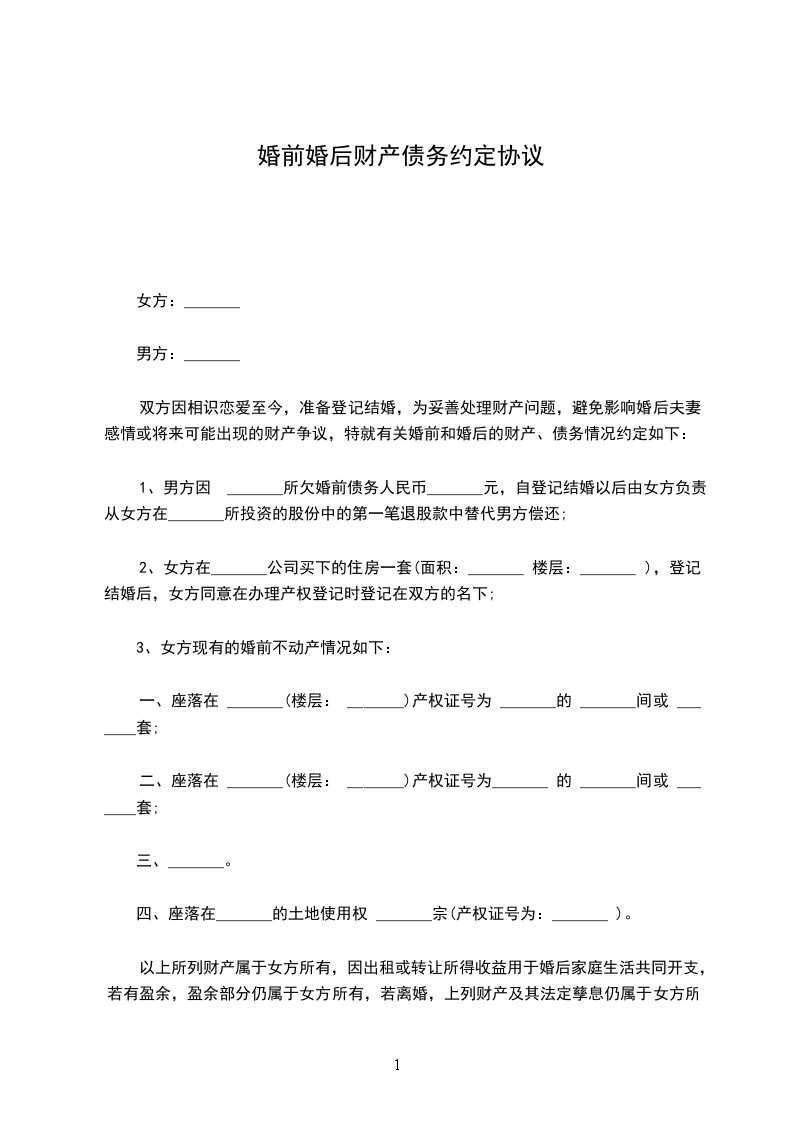 婚前婚后财产债务约定协议

女方：_______

男方：_______

双方因相识恋爱至今，准备登记结婚，为妥善处理财产问题，避免影响婚后夫妻感情或将来可能出现的财产争议，特就有关婚前和婚后的财产、债务情况约定如下：

1、男方因 _______所欠婚前债务人民币_______元，自登记结婚以后由女方负责从女方在_______所投资的股份中的第一笔退股款中替代男方偿还；

2、女方在_______公司买下的住房一套(面积：_______ 楼层：_______ )，登记结婚后，女方同意在办理产权登记时登记在双方的名下；

3、女方现有的婚前不动产情况如下：

一、座落在 _______(楼层： _______)产权证号为 _______的 _______间或 _______套；

二、座落在 _______(楼层： _______)产权证号为_______ 的 _______间或 _______套；

三、_______。

四、座落在_______的土地使用权 _______宗(产权证号为：_______ )。

以上所列财产属于女方所有，因出租或转让所得收益用于婚后家庭生活共同开支，若有盈余，盈余部分仍属于女方所有，若离婚，上列财产及其法定孳息仍属于女方所

1